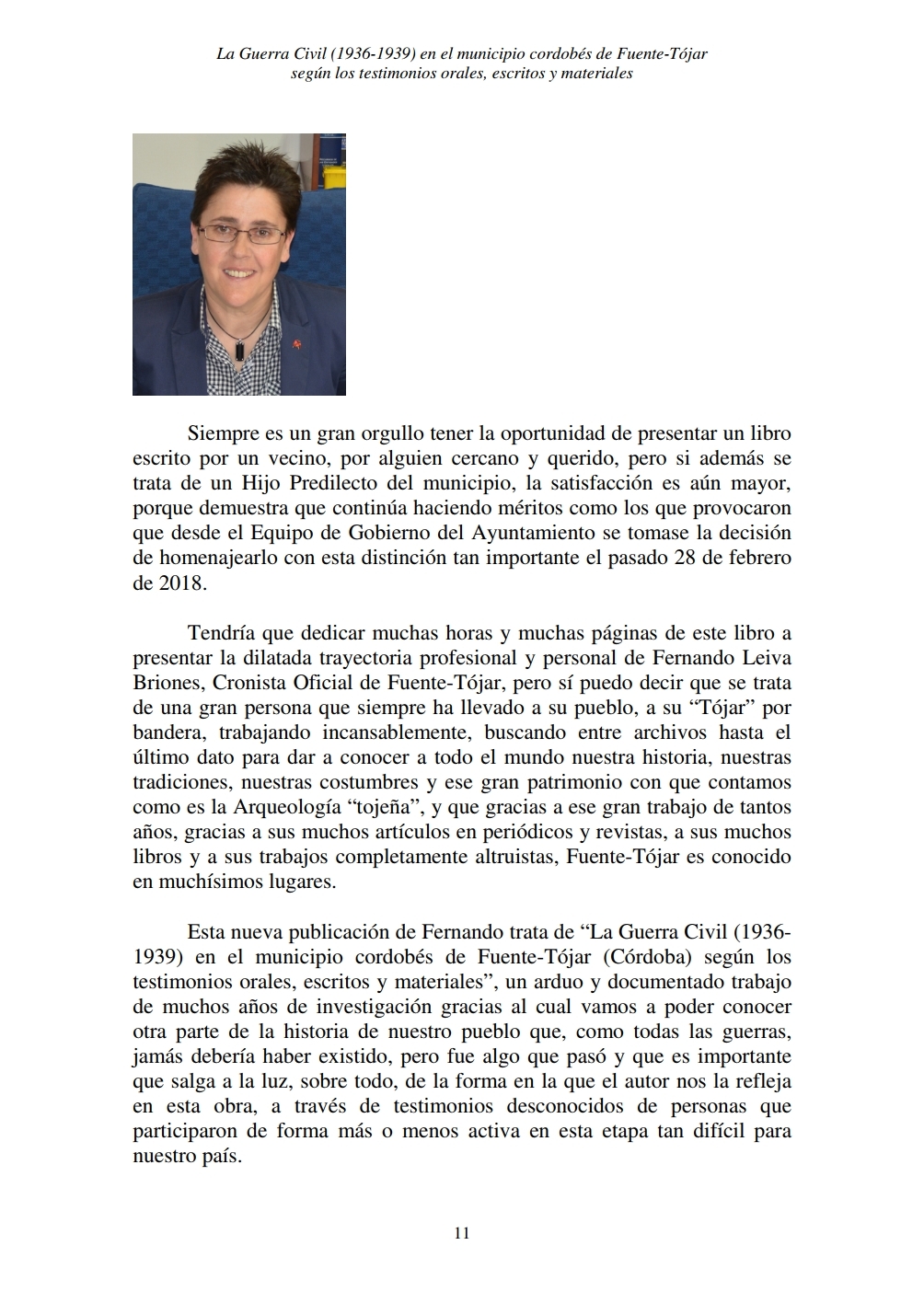 La Guerra Civil (1936-1939) en el municipio cordobés de Fuente-Tójar según los testimonios orales, escritos y materiales

Siempre es un gran orgullo tener la oportunidad de presentar un libro escrito por un vecino, por alguien cercano y querido, pero si además se trata de un Hijo Predilecto del municipio, la satisfacción es aún mayor, porque demuestra que continúa haciendo méritos como los que provocaron que desde el Equipo de Gobierno del Ayuntamiento se tomase la decisión de homenajearlo con esta distinción tan importante el pasado 28 de febrero de 2018.

Tendría que dedicar muchas horas y muchas páginas de este libro a presentar la dilatada trayectoria profesional y personal de Fernando Leiva Briones, Cronista Oficial de Fuente-Tójar, pero sí puedo decir que se trata de una gran persona que siempre ha llevado a su pueblo, a su “Tójar” por bandera, trabajando incansablemente, buscando entre archivos hasta el último dato para dar a conocer a todo el mundo nuestra historia, nuestras tradiciones, nuestras costumbres y ese gran patrimonio con que contamos como es la Arqueología “tojeña”, y que gracias a ese gran trabajo de tantos años, gracias a sus muchos artículos en periódicos y revistas, a sus muchos libros y a sus trabajos completamente altruistas, Fuente-Tójar es conocido en muchísimos lugares.

Esta nueva publicación de Fernando trata de “La Guerra Civil (1936-1939) en el municipio cordobés de Fuente-Tójar (Córdoba) según los testimonios orales, escritos y materiales”, un arduo y documentado trabajo de muchos años de investigación gracias al cual vamos a poder conocer otra parte de la historia de nuestro pueblo que, como todas las guerras, jamás debería haber existido, pero fue algo que pasó y que es importante que salga a la luz, sobre todo, de la forma en la que el autor nos la refleja en esta obra, a través de testimonios desconocidos de personas que participaron de forma más o menos activa en esta etapa tan difícil para nuestro país.

11